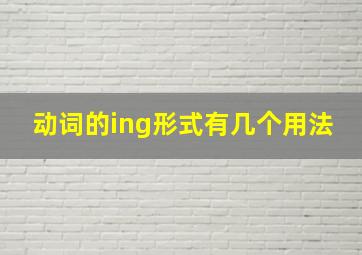 动词的ing形式有几个用法